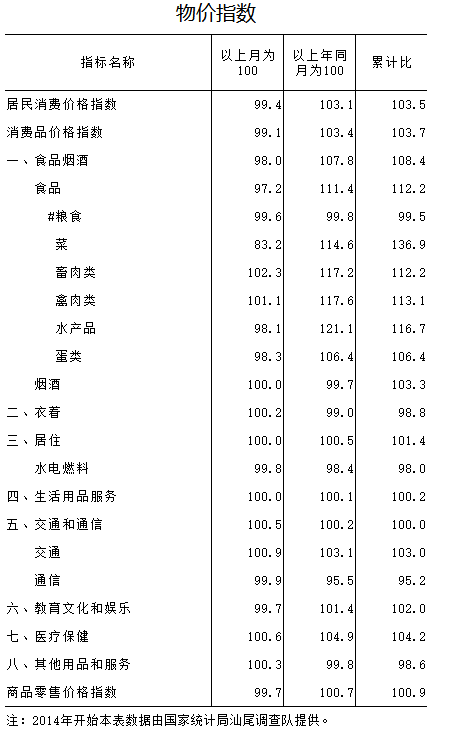 物价指数

| 指标名称 | 以上月为100 | 以上年同月为100 | 累计比 |
|---|---|---|---|
| 居民消费价格指数 | 99.4 | 103.1 | 103.5 |
| 消费品价格指数 | 99.1 | 103.4 | 103.7 |
| 一、食品烟酒 | 98.0 | 107.8 | 108.4 |
| 食品 | 97.2 | 111.4 | 112.2 |
| #粮食 | 99.6 | 99.8 | 99.5 |
| 菜 | 83.2 | 114.6 | 136.9 |
| 畜肉类 | 102.3 | 117.2 | 112.2 |
| 禽肉类 | 101.1 | 117.6 | 113.1 |
| 水产品 | 98.1 | 121.1 | 116.7 |
| 蛋类 | 98.3 | 106.4 | 106.4 |
| 烟酒 | 100.0 | 99.7 | 103.3 |
| 二、衣着 | 100.2 | 99.0 | 98.8 |
| 三、居住 | 100.0 | 100.5 | 101.4 |
| 水电燃料 | 99.8 | 98.4 | 98.0 |
| 四、生活用品服务 | 100.0 | 100.1 | 100.2 |
| 五、交通和通信 | 100.5 | 100.2 | 100.0 |
| 交通 | 100.9 | 103.1 | 103.0 |
| 通信 | 99.9 | 95.5 | 95.2 |
| 六、教育文化和娱乐 | 99.7 | 101.4 | 102.0 |
| 七、医疗保健 | 100.6 | 104.9 | 104.2 |
| 八、其他用品和服务 | 100.3 | 99.8 | 98.6 |
| 商品零售价格指数 | 99.7 | 100.7 | 100.9 |

注：2014年开始本表数据由国家统计局汕尾调查队提供。